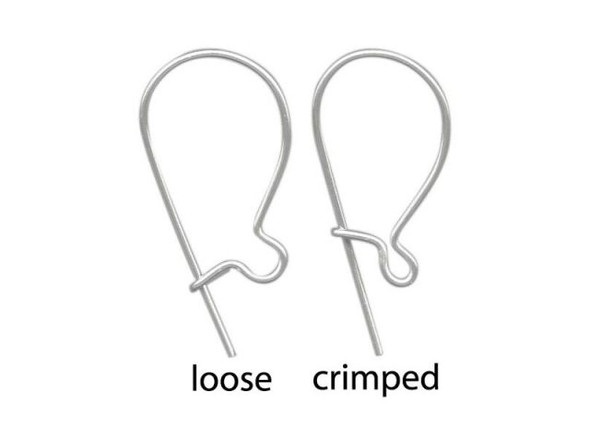 loose crimped